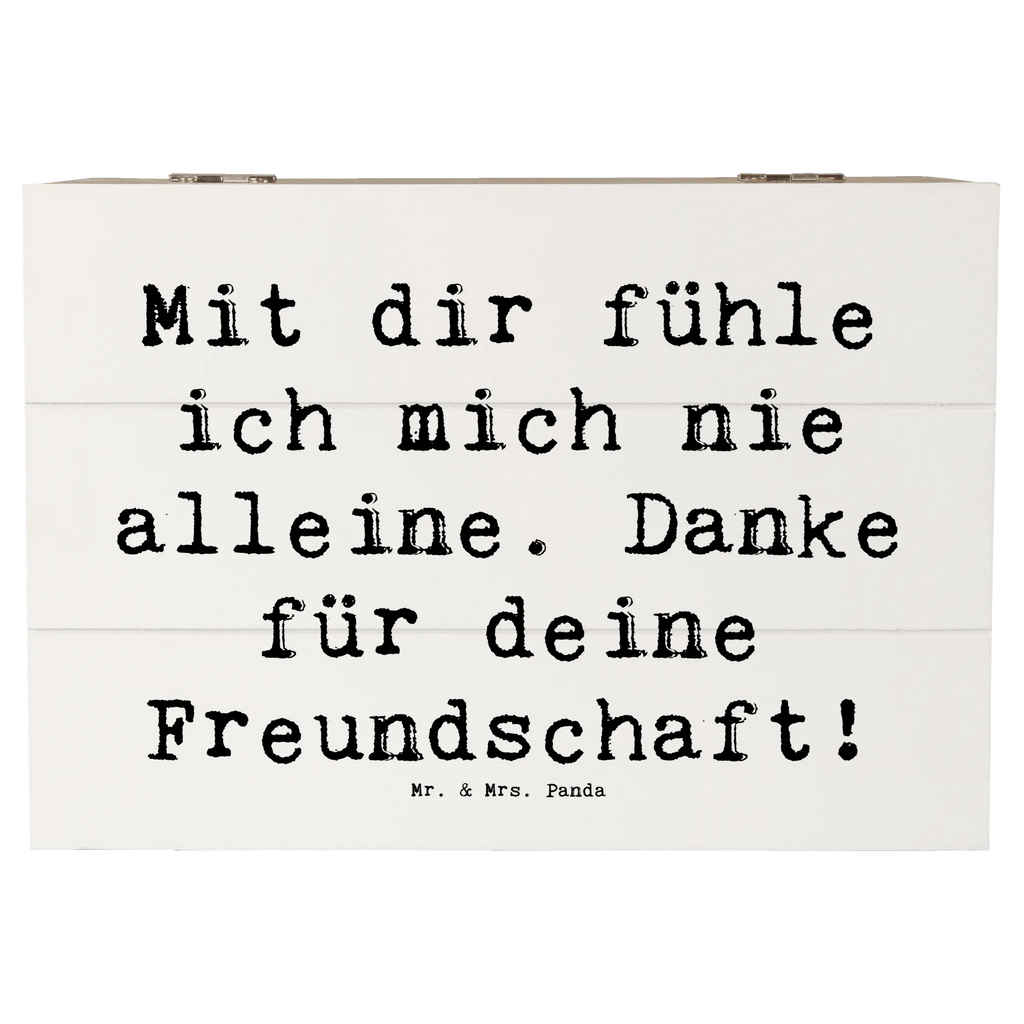 Mit dir fühle ich mich nie alleine. Danke für deine Freundschaft!

Mr. & Mrs. Panda